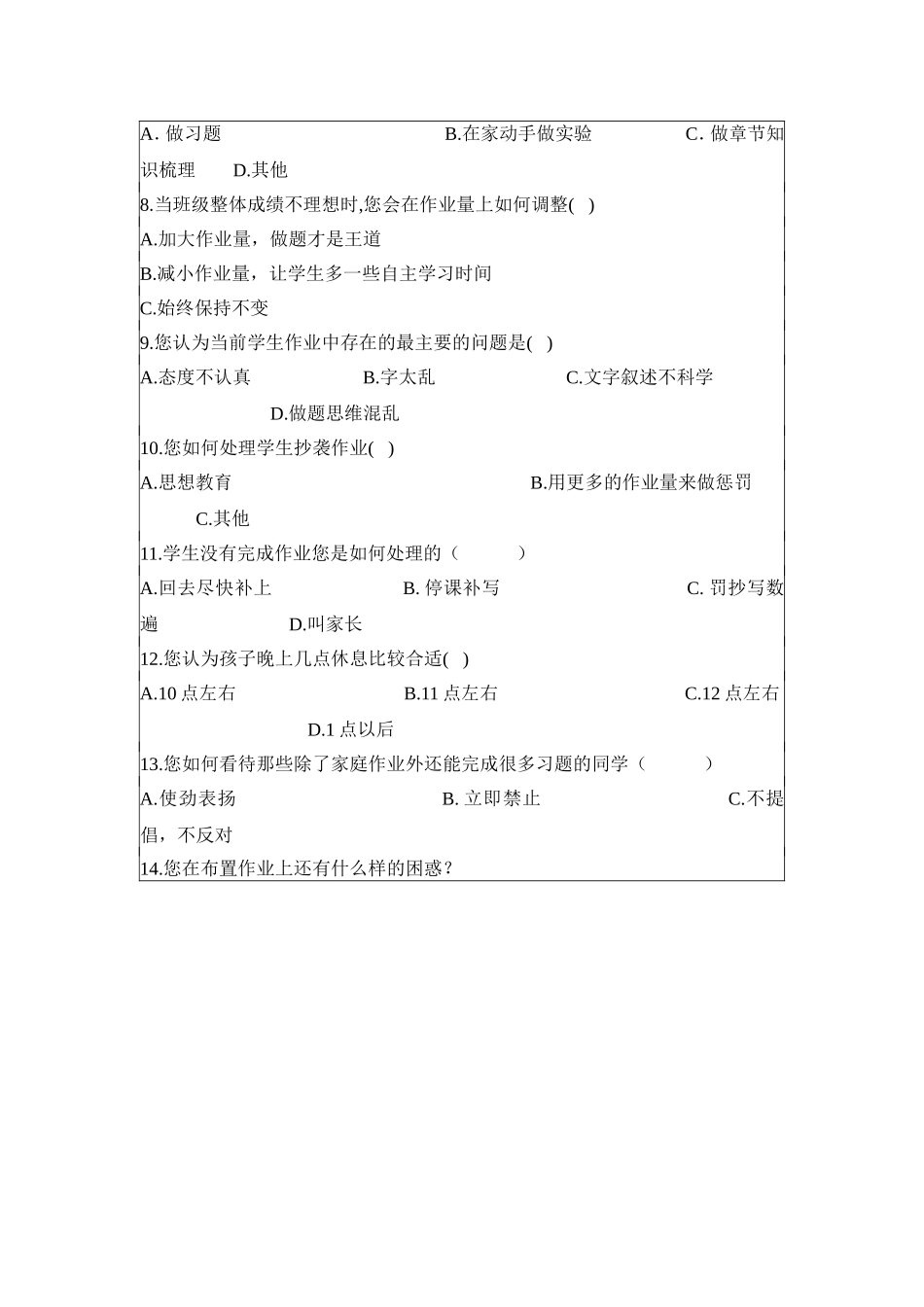 A. 做习题　　B.在家动手做实验　　C. 做章节知识梳理　　D.其他
8.当班级整体成绩不理想时,您会在作业量上如何调整( )
A.加大作业量，做题才是王道
B.减小作业量，让学生多一些自主学习时间
C.始终保持不变
9.您认为当前学生作业中存在的最主要的问题是( )
A.态度不认真　　B.字太乱　　C.文字叙述不科学　　D.做题思维混乱
10.您如何处理学生抄袭作业( )
A.思想教育　　B.用更多的作业量来做惩罚　　C.其他
11.学生没有完成作业您是如何处理的（　　）
A.回去尽快补上　　B. 停课补写　　C. 罚抄写数遍　　D.叫家长
12.您认为孩子晚上几点休息比较合适( )
A.10 点左右　　B.11 点左右　　C.12 点左右　　D.1 点以后
13.您如何看待那些除了家庭作业外还能完成很多习题的同学（　　）
A.使劲表扬　　B. 立即禁止　　C.不提倡，不反对
14.您在布置作业上还有什么样的困惑？